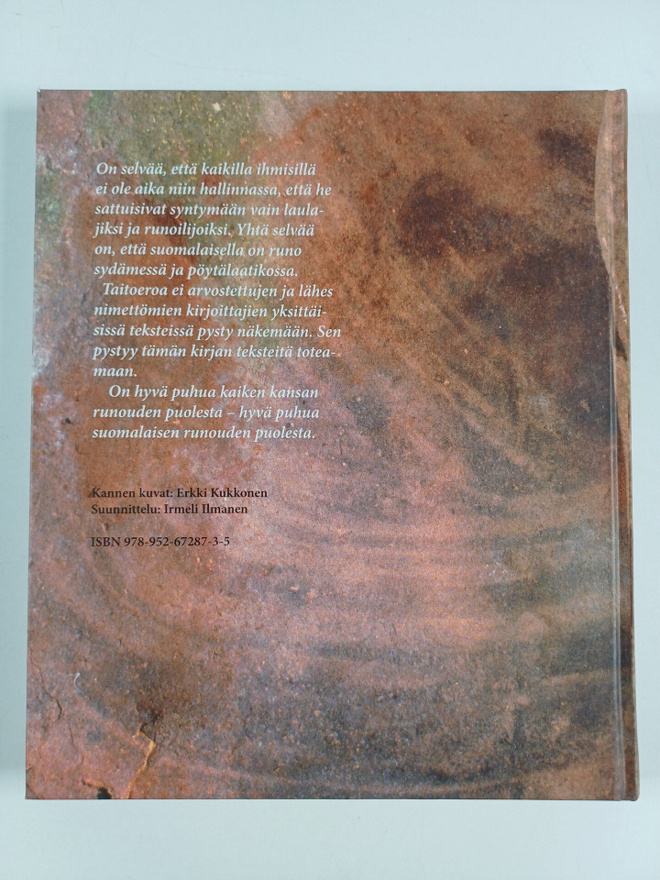 On selvää, että kaikilla ihmisillä ei ole aika niin hallinnassa, että he sattuisivat syntymään vain laulajiksi ja runoilijoiksi. Yhtä selvää on, että suomalaisella on runo sydämessä ja pöytälaatikossa.

Taitoeroa ei arvostettujen ja lähes nimettömien kirjoittajien yksittäisissä teksteissä pysty näkemään. Sen pystyy tämän kirjan teksteitä toteamaan.

On hyvä puhua kaiken kansan runouden puolesta – hyvä puhua suomalaisen runouden puolesta.

Kannen kuvat: Erkki Kukkonen
Suunnittelu: Irmeli Ilmanen

ISBN 978-952-67287-3-5